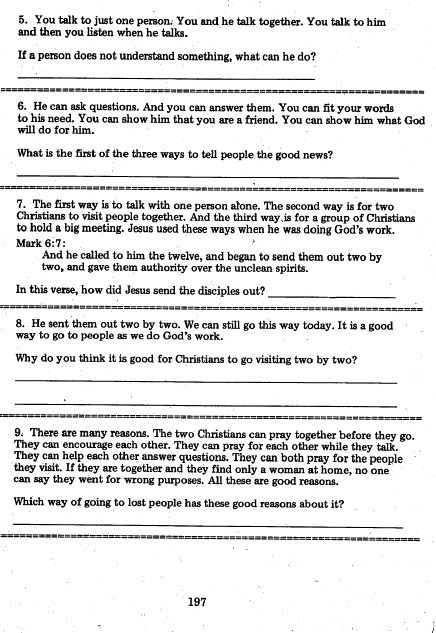 5. You talk to just one person. You and he talk together. You talk to him and then you listen when he talks.

If a person does not understand something, what can he do?

6. He can ask questions. And you can answer them. You can fit your words to his need. You can show him that you are a friend. You can show him what God will do for him.

What is the first of the three ways to tell people the good news?

7. The first way is to talk with one person alone. The second way is for two Christians to visit people together. And the third way is for a group of Christians to hold a big meeting. Jesus used these ways when he was doing God's work.

Mark 6:7:
And he called to him the twelve, and began to send them out two by two, and gave them authority over the unclean spirits.

In this verse, how did Jesus send the disciples out?

8. He sent them out two by two. We can still go this way today. It is a good way to go to people as we do God's work.

Why do you think it is good for Christians to go visiting two by two?

9. There are many reasons. The two Christians can pray together before they go. They can encourage each other. They can pray for each other while they talk. They can help each other answer questions. They can both pray for the people they visit. If they are together and they find only a woman at home, no one can say they went for wrong purposes. All these are good reasons.

Which way of going to lost people has these good reasons about it?

197